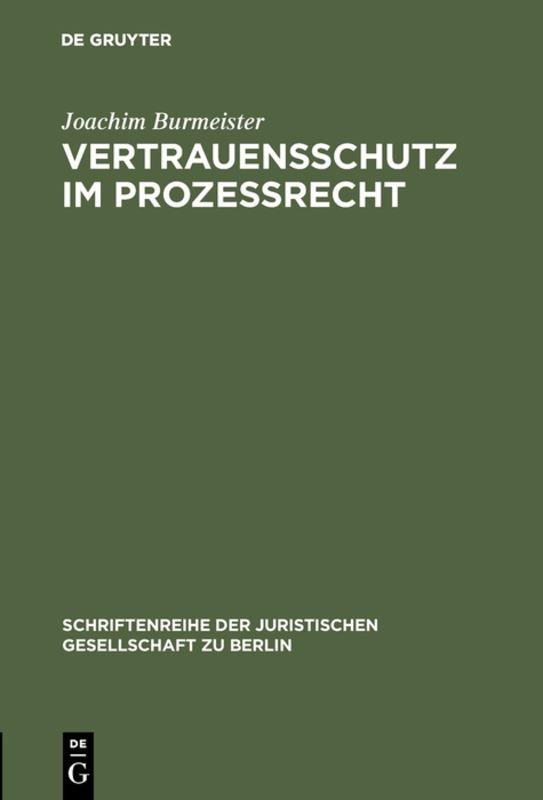 DE GRUYTER

Joachim Burmeister

VERTRAUENSSCHUTZ IM PROZESSRECHT

SCHRIFTENREIHE DER JURISTISCHEN GESELLSCHAFT ZU BERLIN

DE G